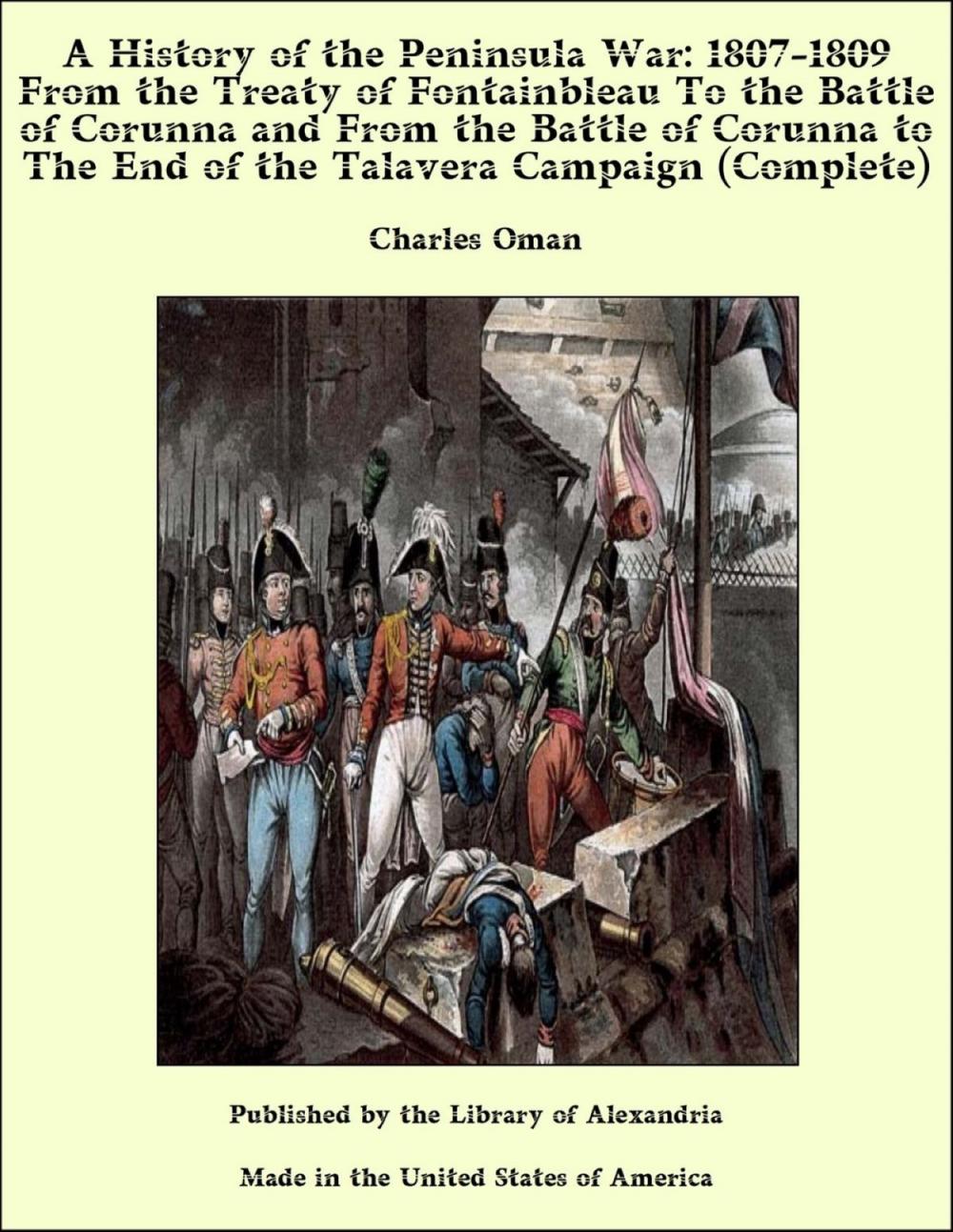 A History of the Peninsula War: 1807-1809 From the Treaty of Fontainbleau To the Battle of Corunna and From the Battle of Corunna to The End of the Talavera Campaign (Complete)

Charles Oman

Published by the Library of Alexandria

Made in the United States of America